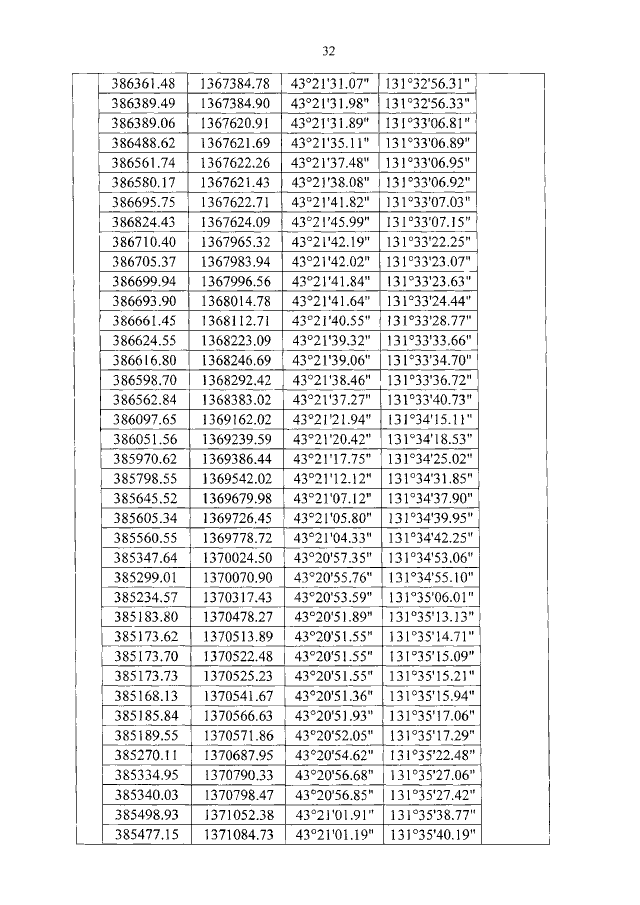 32

| | | | | | |
|---|---|---|---|---|---|
| | 386361.48 | 1367384.78 | 43°21'31.07" | 131°32'56.31" | |
| | 386389.49 | 1367384.90 | 43°21'31.98" | 131°32'56.33" | |
| | 386389.06 | 1367620.91 | 43°21'31.89" | 131°33'06.81" | |
| | 386488.62 | 1367621.69 | 43°21'35.11" | 131°33'06.89" | |
| | 386561.74 | 1367622.26 | 43°21'37.48" | 131°33'06.95" | |
| | 386580.17 | 1367621.43 | 43°21'38.08" | 131°33'06.92" | |
| | 386695.75 | 1367622.71 | 43°21'41.82" | 131°33'07.03" | |
| | 386824.43 | 1367624.09 | 43°21'45.99" | 131°33'07.15" | |
| | 386710.40 | 1367965.32 | 43°21'42.19" | 131°33'22.25" | |
| | 386705.37 | 1367983.94 | 43°21'42.02" | 131°33'23.07" | |
| | 386699.94 | 1367996.56 | 43°21'41.84" | 131°33'23.63" | |
| | 386693.90 | 1368014.78 | 43°21'41.64" | 131°33'24.44" | |
| | 386661.45 | 1368112.71 | 43°21'40.55" | 131°33'28.77" | |
| | 386624.55 | 1368223.09 | 43°21'39.32" | 131°33'33.66" | |
| | 386616.80 | 1368246.69 | 43°21'39.06" | 131°33'34.70" | |
| | 386598.70 | 1368292.42 | 43°21'38.46" | 131°33'36.72" | |
| | 386562.84 | 1368383.02 | 43°21'37.27" | 131°33'40.73" | |
| | 386097.65 | 1369162.02 | 43°21'21.94" | 131°34'15.11" | |
| | 386051.56 | 1369239.59 | 43°21'20.42" | 131°34'18.53" | |
| | 385970.62 | 1369386.44 | 43°21'17.75" | 131°34'25.02" | |
| | 385798.55 | 1369542.02 | 43°21'12.12" | 131°34'31.85" | |
| | 385645.52 | 1369679.98 | 43°21'07.12" | 131°34'37.90" | |
| | 385605.34 | 1369726.45 | 43°21'05.80" | 131°34'39.95" | |
| | 385560.55 | 1369778.72 | 43°21'04.33" | 131°34'42.25" | |
| | 385347.64 | 1370024.50 | 43°20'57.35" | 131°34'53.06" | |
| | 385299.01 | 1370070.90 | 43°20'55.76" | 131°34'55.10" | |
| | 385234.57 | 1370317.43 | 43°20'53.59" | 131°35'06.01" | |
| | 385183.80 | 1370478.27 | 43°20'51.89" | 131°35'13.13" | |
| | 385173.62 | 1370513.89 | 43°20'51.55" | 131°35'14.71" | |
| | 385173.70 | 1370522.48 | 43°20'51.55" | 131°35'15.09" | |
| | 385173.73 | 1370525.23 | 43°20'51.55" | 131°35'15.21" | |
| | 385168.13 | 1370541.67 | 43°20'51.36" | 131°35'15.94" | |
| | 385185.84 | 1370566.63 | 43°20'51.93" | 131°35'17.06" | |
| | 385189.55 | 1370571.86 | 43°20'52.05" | 131°35'17.29" | |
| | 385270.11 | 1370687.95 | 43°20'54.62" | 131°35'22.48" | |
| | 385334.95 | 1370790.33 | 43°20'56.68" | 131°35'27.06" | |
| | 385340.03 | 1370798.47 | 43°20'56.85" | 131°35'27.42" | |
| | 385498.93 | 1371052.38 | 43°21'01.91" | 131°35'38.77" | |
| | 385477.15 | 1371084.73 | 43°21'01.19" | 131°35'40.19" | |